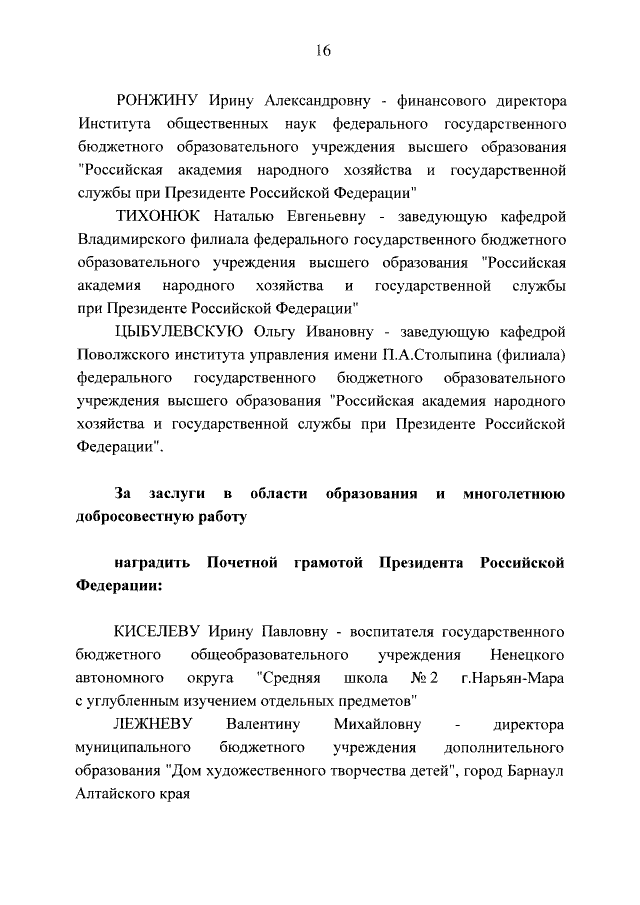 16

РОНЖИНУ Ирину Александровну - финансового директора Института общественных наук федерального государственного бюджетного образовательного учреждения высшего образования "Российская академия народного хозяйства и государственной службы при Президенте Российской Федерации"

ТИХОНЮК Наталью Евгеньевну - заведующую кафедрой Владимирского филиала федерального государственного бюджетного образовательного учреждения высшего образования "Российская академия народного хозяйства и государственной службы при Президенте Российской Федерации"

ЦЫБУЛЕВСКУЮ Ольгу Ивановну - заведующую кафедрой Поволжского института управления имени П.А.Столыпина (филиала) федерального государственного бюджетного образовательного учреждения высшего образования "Российская академия народного хозяйства и государственной службы при Президенте Российской Федерации".

За заслуги в области образования и многолетнюю добросовестную работу

наградить Почетной грамотой Президента Российской Федерации:

КИСЕЛЕВУ Ирину Павловну - воспитателя государственного бюджетного общеобразовательного учреждения Ненецкого автономного округа "Средняя школа № 2 г.Нарьян-Мара с углубленным изучением отдельных предметов"

ЛЕЖНЕВУ Валентину Михайловну - директора муниципального бюджетного учреждения дополнительного образования "Дом художественного творчества детей", город Барнаул Алтайского края